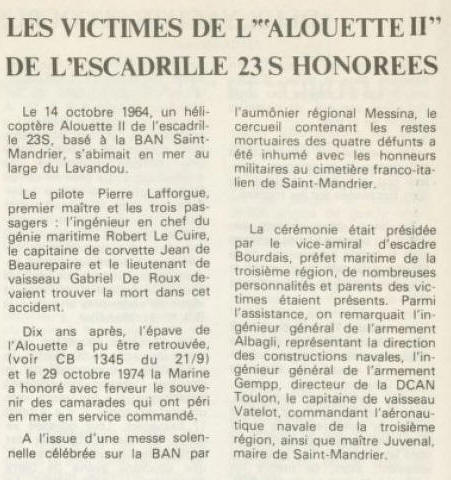 LES VICTIMES DE L'"ALOUETTE II" DE L'ESCADRILLE 23 S HONOREES

Le 14 octobre 1964, un hélicoptère Alouette II de l'escadrille 23S, basé à la BAN Saint-Mandrier, s'abimait en mer au large du Lavandou.

Le pilote Pierre Lafforgue, premier maître et les trois passagers : l'ingénieur en chef du génie maritime Robert Le Cuire, le capitaine de corvette Jean de Beaurepaire et le lieutenant de vaisseau Gabriel De Roux devaient trouver la mort dans cet accident.

Dix ans après, l'épave de l'Alouette a pu être retrouvée, (voir CB 1345 du 21/9) et le 29 octobre 1974 la Marine a honoré avec ferveur le souvenir des camarades qui ont péri en mer en service commandé.

A l'issue d'une messe solennelle célébrée sur la BAN par l'aumônier régional Messina, le cercueil contenant les restes mortuaires des quatre défunts a été inhumé avec les honneurs militaires au cimetière franco-italien de Saint-Mandrier.

La cérémonie était présidée par le vice-amiral d'escadre Bourdais, préfet maritime de la troisième région, de nombreuses personnalités et parents des victimes étaient présents. Parmi l'assistance, on remarquait l'ingénieur général de l'armement Albagli, représentant la direction des constructions navales, l'ingénieur général de l'armement Gempp, directeur de la DCAN Toulon, le capitaine de vaisseau Vatelot, commandant l'aéronautique navale de la troisième région, ainsi que maître Juvenal, maire de Saint-Mandrier.